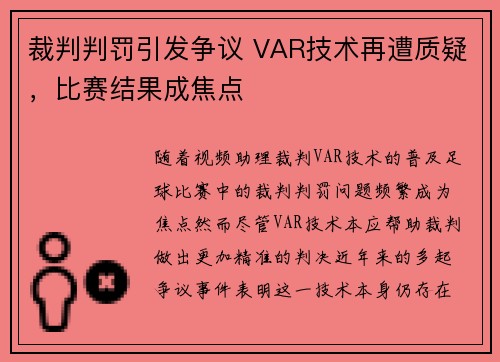 裁判判罚引发争议 VAR技术再遭质疑，比赛结果成焦点

随着视频助理裁判VAR技术的普及足球比赛中的裁判判罚问题频繁成为焦点然而尽管VAR技术本应帮助裁判做出更加精准的判决近年来的多起争议事件表明这一技术本身仍存在